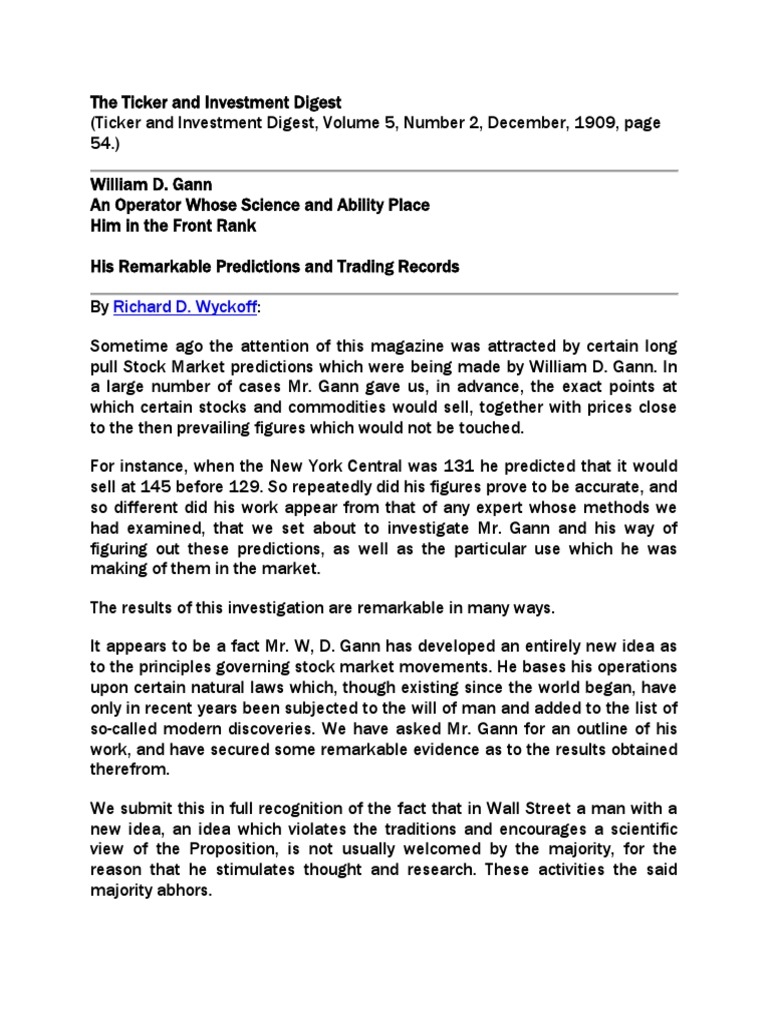 The Ticker and Investment Digest
(Ticker and Investment Digest, Volume 5, Number 2, December, 1909, page 54.)

William D. Gann
An Operator Whose Science and Ability Place
Him in the Front Rank

His Remarkable Predictions and Trading Records

By Richard D. Wyckoff:

Sometime ago the attention of this magazine was attracted by certain long pull Stock Market predictions which were being made by William D. Gann. In a large number of cases Mr. Gann gave us, in advance, the exact points at which certain stocks and commodities would sell, together with prices close to the then prevailing figures which would not be touched.

For instance, when the New York Central was 131 he predicted that it would sell at 145 before 129. So repeatedly did his figures prove to be accurate, and so different did his work appear from that of any expert whose methods we had examined, that we set about to investigate Mr. Gann and his way of figuring out these predictions, as well as the particular use which he was making of them in the market.

The results of this investigation are remarkable in many ways.

It appears to be a fact Mr. W, D. Gann has developed an entirely new idea as to the principles governing stock market movements. He bases his operations upon certain natural laws which, though existing since the world began, have only in recent years been subjected to the will of man and added to the list of so-called modern discoveries. We have asked Mr. Gann for an outline of his work, and have secured some remarkable evidence as to the results obtained therefrom.

We submit this in full recognition of the fact that in Wall Street a man with a new idea, an idea which violates the traditions and encourages a scientific view of the Proposition, is not usually welcomed by the majority, for the reason that he stimulates thought and research. These activities the said majority abhors.